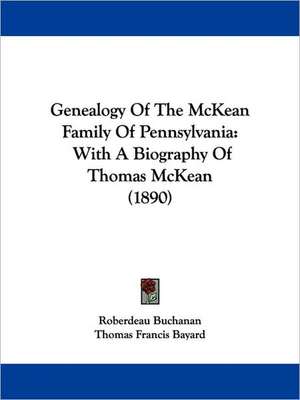 Genealogy Of The McKean Family Of Pennsylvania: With A Biography Of Thomas McKean (1890)

Roberdeau Buchanan
Thomas Francis Bayard